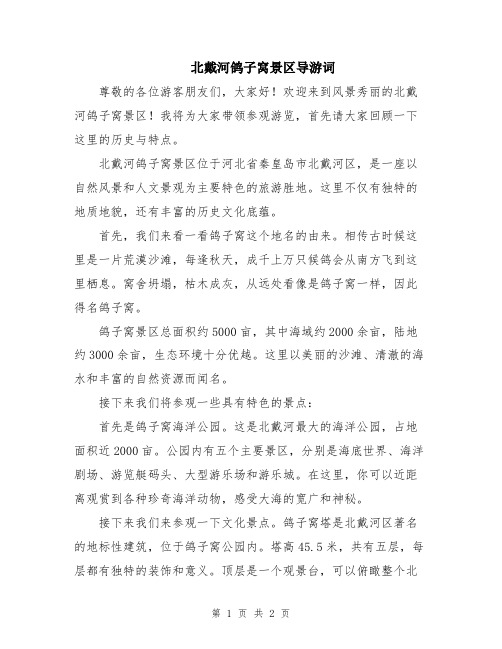 北戴河鸽子窝景区导游词

尊敬的各位游客朋友们，大家好！欢迎来到风景秀丽的北戴河鸽子窝景区！我将为大家带领参观游览，首先请大家回顾一下这里的历史与特点。

北戴河鸽子窝景区位于河北省秦皇岛市北戴河区，是一座以自然风景和人文景观为主要特色的旅游胜地。这里不仅有独特的地质地貌，还有丰富的历史文化底蕴。

首先，我们来看一看鸽子窝这个地名的由来。相传古时候这里是一片荒漠沙滩，每逢秋天，成千上万只候鸽会从南方飞到这里栖息。窝舍坍塌，枯木成灰，从远处看像是鸽子窝一样，因此得名鸽子窝。

鸽子窝景区总面积约5000亩，其中海域约2000余亩，陆地约3000余亩，生态环境十分优越。这里以美丽的沙滩、清澈的海水和丰富的自然资源而闻名。

接下来我们将参观一些具有特色的景点：

首先是鸽子窝海洋公园。这是北戴河最大的海洋公园，占地面积近2000亩。公园内有五个主要景区，分别是海底世界、海洋剧场、游览艇码头、大型游乐场和游乐城。在这里，你可以近距离观赏到各种珍奇海洋动物，感受大海的宽广和神秘。

接下来我们来参观一下文化景点。鸽子窝塔是北戴河区著名的地标性建筑，位于鸽子窝公园内。塔高45.5米，共有五层，每层都有独特的装饰和意义。顶层是一个观景台，可以俯瞰整个北

第 1 页 共 2 页